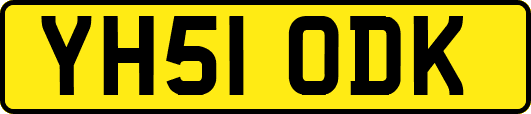 YH51 ODK